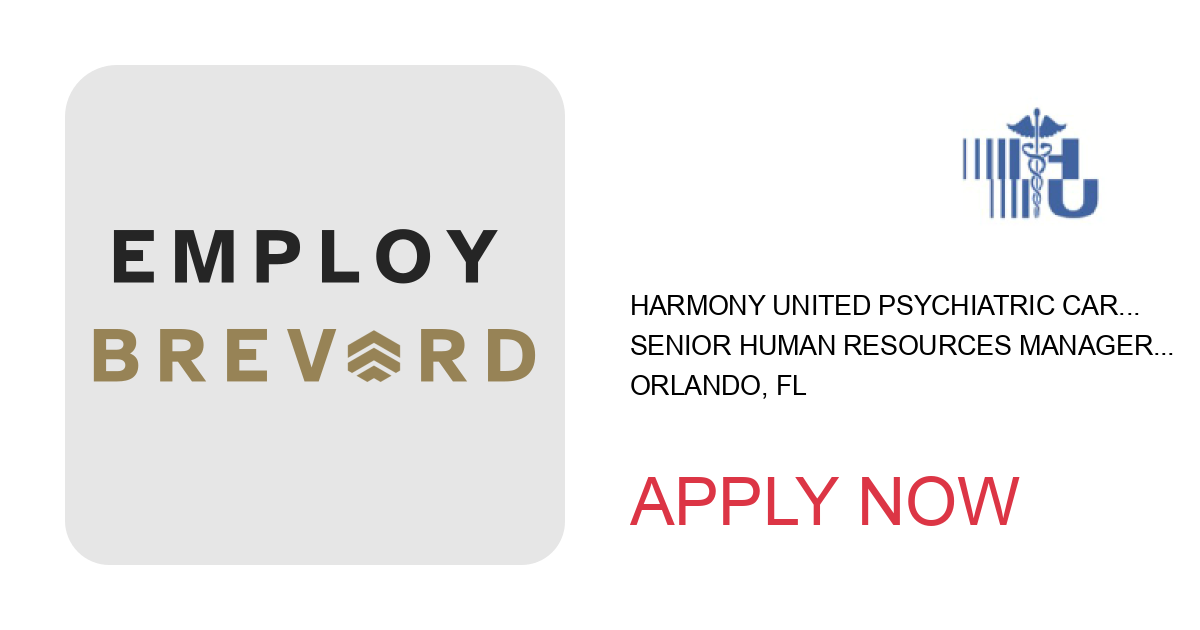 EMPLOY
BREVARD

HARMONY UNITED PSYCHIATRIC CAR...
SENIOR HUMAN RESOURCES MANAGER...
ORLANDO, FL

APPLY NOW